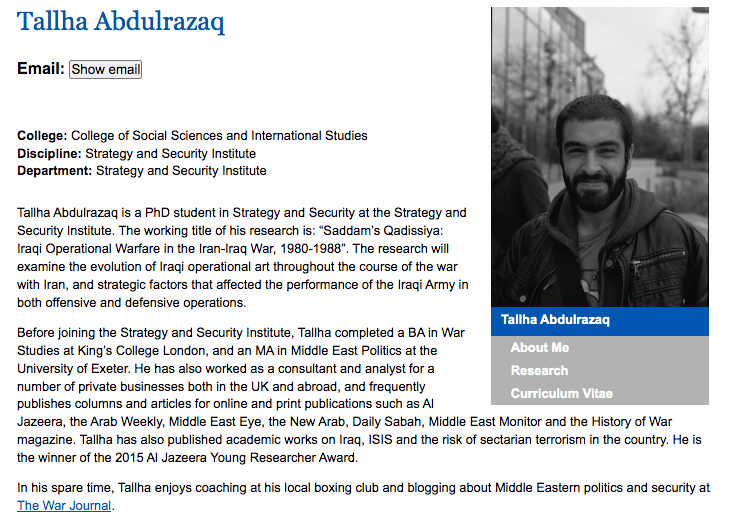 Tallha Abdulrazaq

Email: Show email

College: College of Social Sciences and International Studies
Discipline: Strategy and Security Institute
Department: Strategy and Security Institute

Tallha Abdulrazaq is a PhD student in Strategy and Security at the Strategy and Security Institute. The working title of his research is: "Saddam's Qadissiya: Iraqi Operational Warfare in the Iran-Iraq War, 1980-1988". The research will examine the evolution of Iraqi operational art throughout the course of the war with Iran, and strategic factors that affected the performance of the Iraqi Army in both offensive and defensive operations.

Before joining the Strategy and Security Institute, Tallha completed a BA in War Studies at King's College London, and an MA in Middle East Politics at the University of Exeter. He has also worked as a consultant and analyst for a number of private businesses both in the UK and abroad, and frequently publishes columns and articles for online and print publications such as Al Jazeera, the Arab Weekly, Middle East Eye, the New Arab, Daily Sabah, Middle East Monitor and the History of War magazine. Tallha has also published academic works on Iraq, ISIS and the risk of sectarian terrorism in the country. He is the winner of the 2015 Al Jazeera Young Researcher Award.

In his spare time, Tallha enjoys coaching at his local boxing club and blogging about Middle Eastern politics and security at The War Journal.

Tallha Abdulrazaq
About Me
Research
Curriculum Vitae